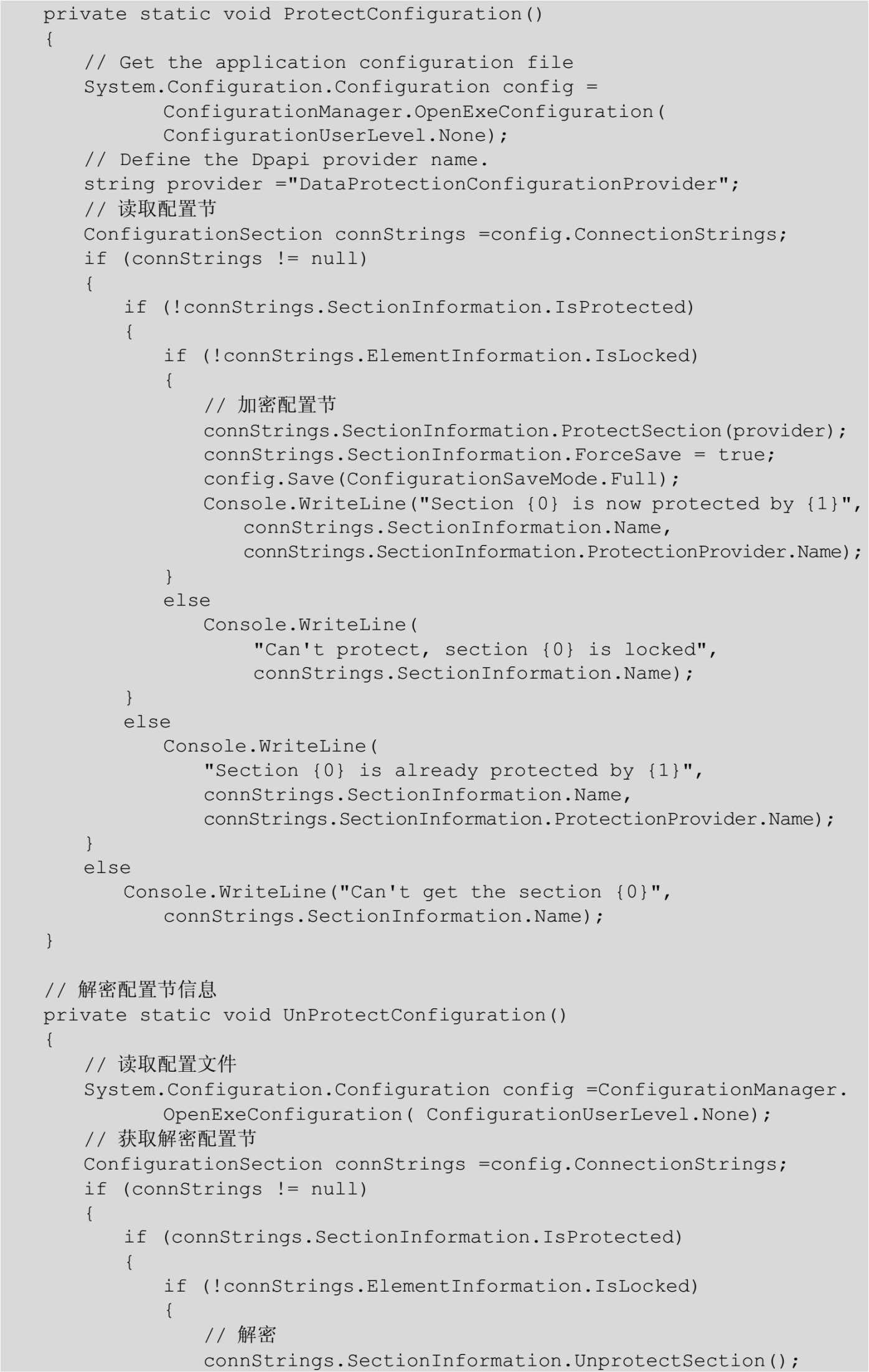 private static void ProtectConfiguration()
{
    // Get the application configuration file
    System.Configuration.Configuration config =
            ConfigurationManager.OpenExeConfiguration(
            ConfigurationUserLevel.None);
    // Define the Dpapi provider name.
    string provider ="DataProtectionConfigurationProvider";
    // 读取配置节
    ConfigurationSection connStrings =config.ConnectionStrings;
    if (connStrings != null)
    {
        if (!connStrings.SectionInformation.IsProtected)
        {
            if (!connStrings.ElementInformation.IsLocked)
            {
                // 加密配置节
                connStrings.SectionInformation.ProtectSection(provider);
                connStrings.SectionInformation.ForceSave = true;
                config.Save(ConfigurationSaveMode.Full);
                Console.WriteLine("Section {0} is now protected by {1}",
                    connStrings.SectionInformation.Name,
                    connStrings.SectionInformation.ProtectionProvider.Name);
            }
            else
                Console.WriteLine(
                     "Can't protect, section {0} is locked",
                     connStrings.SectionInformation.Name);
        }
        else
            Console.WriteLine(
                "Section {0} is already protected by {1}",
                connStrings.SectionInformation.Name,
                connStrings.SectionInformation.ProtectionProvider.Name);
    }
    else
        Console.WriteLine("Can't get the section {0}",
            connStrings.SectionInformation.Name);
}

// 解密配置节信息
private static void UnProtectConfiguration()
{
    // 读取配置文件
    System.Configuration.Configuration config =ConfigurationManager.
            OpenExeConfiguration( ConfigurationUserLevel.None);
    // 获取解密配置节
    ConfigurationSection connStrings =config.ConnectionStrings;
    if (connStrings != null)
    {
        if (connStrings.SectionInformation.IsProtected)
        {
            if (!connStrings.ElementInformation.IsLocked)
            {
                // 解密
                connStrings.SectionInformation.UnprotectSection();